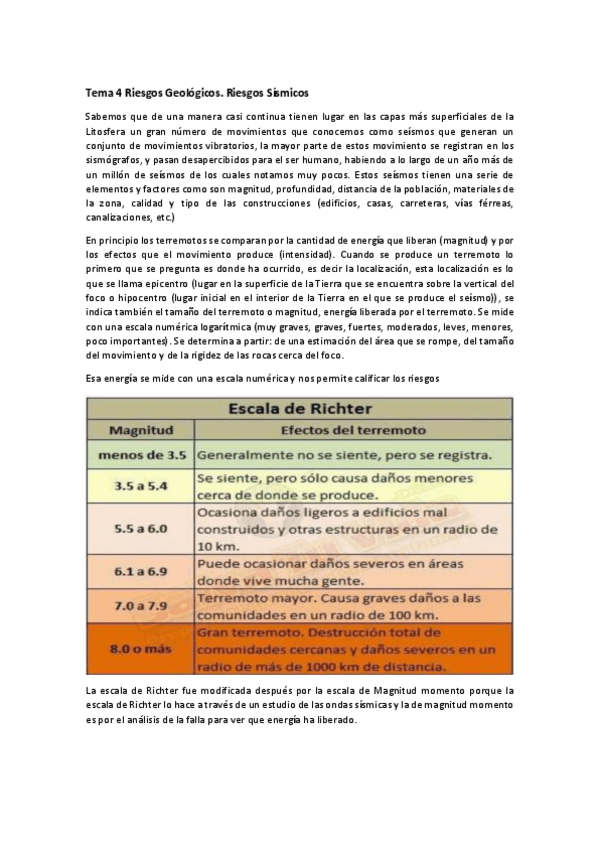 Tema 4 Riesgos Geológicos. Riesgos Sísmicos

Sabemos que de una manera casi continua tienen lugar en las capas más superficiales de la Litosfera un gran número de movimientos que conocemos como seísmos que generan un conjunto de movimientos vibratorios, la mayor parte de estos movimiento se registran en los sismógrafos, y pasan desapercibidos para el ser humano, habiendo a lo largo de un año más de un millón de seísmos de los cuales notamos muy pocos. Estos seísmos tienen una serie de elementos y factores como son magnitud, profundidad, distancia de la población, materiales de la zona, calidad y tipo de las construcciones (edificios, casas, carreteras, vías férreas, canalizaciones, etc.)

En principio los terremotos se comparan por la cantidad de energía que liberan (magnitud) y por los efectos que el movimiento produce (intensidad). Cuando se produce un terremoto lo primero que se pregunta es donde ha ocurrido, es decir la localización, esta localización es lo que se llama epicentro (lugar en la superficie de la Tierra que se encuentra sobre la vertical del foco o hipocentro (lugar inicial en el interior de la Tierra en el que se produce el seísmo)), se indica también el tamaño del terremoto o magnitud, energía liberada por el terremoto. Se mide con una escala numérica logarítmica (muy graves, graves, fuertes, moderados, leves, menores, poco importantes). Se determina a partir: de una estimación del área que se rompe, del tamaño del movimiento y de la rigidez de las rocas cerca del foco.

Esa energía se mide con una escala numérica y nos permite calificar los riesgos

Escala de Richter

| Magnitud | Efectos del terremoto |
|---|---|
| menos de 3.5 | Generalmente no se siente, pero se registra. |
| 3.5 a 5.4 | Se siente, pero sólo causa daños menores cerca de donde se produce. |
| 5.5 a 6.0 | Ocasiona daños ligeros a edificios mal construidos y otras estructuras en un radio de 10 km. |
| 6.1 a 6.9 | Puede ocasionar daños severos en áreas donde vive mucha gente. |
| 7.0 a 7.9 | Terremoto mayor. Causa graves daños a las comunidades en un radio de 100 km. |
| 8.0 o más | Gran terremoto. Destrucción total de comunidades cercanas y daños severos en un radio de más de 1000 km de distancia. |

La escala de Richter fue modificada después por la escala de Magnitud momento porque la escala de Richter lo hace a través de un estudio de las ondas sísmicas y la de magnitud momento es por el análisis de la falla para ver que energía ha liberado.